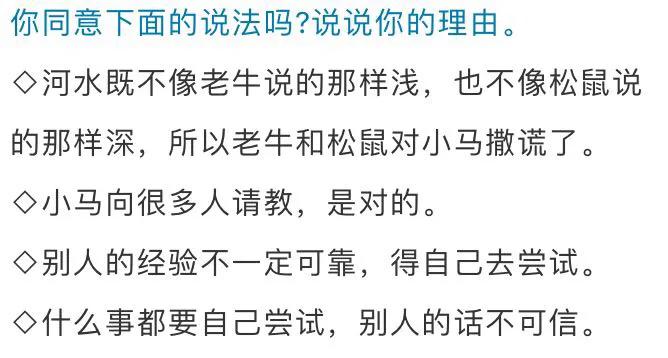 你同意下面的说法吗?说说你的理由。

◇河水既不像老牛说的那样浅，也不像松鼠说的那样深，所以老牛和松鼠对小马撒谎了。

◇小马向很多人请教，是对的。

◇别人的经验不一定可靠，得自己去尝试。

◇什么事都要自己尝试，别人的话不可信。